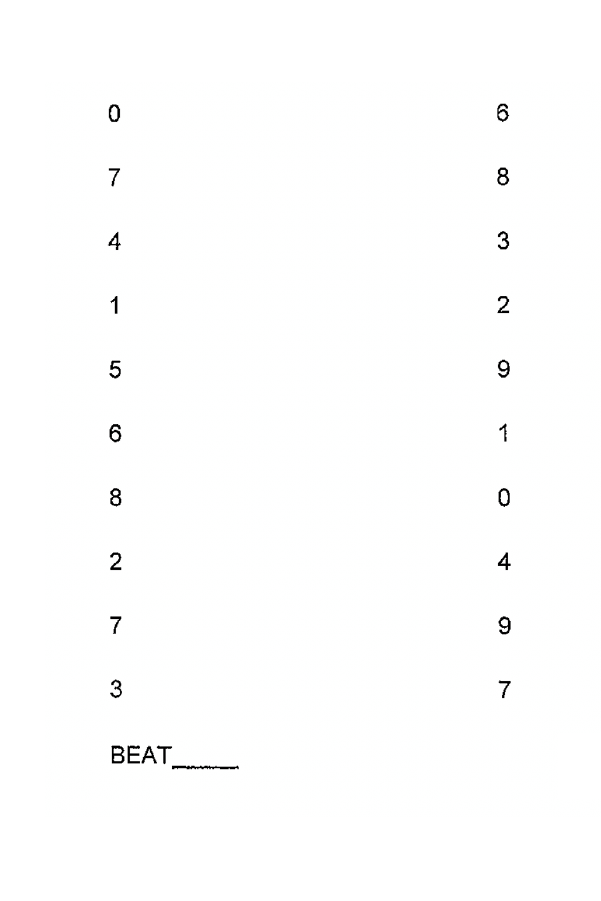 0
7
4
1
5
6
8
2
7
3

6
8
3
2
9
1
0
4
9
7

BEAT____